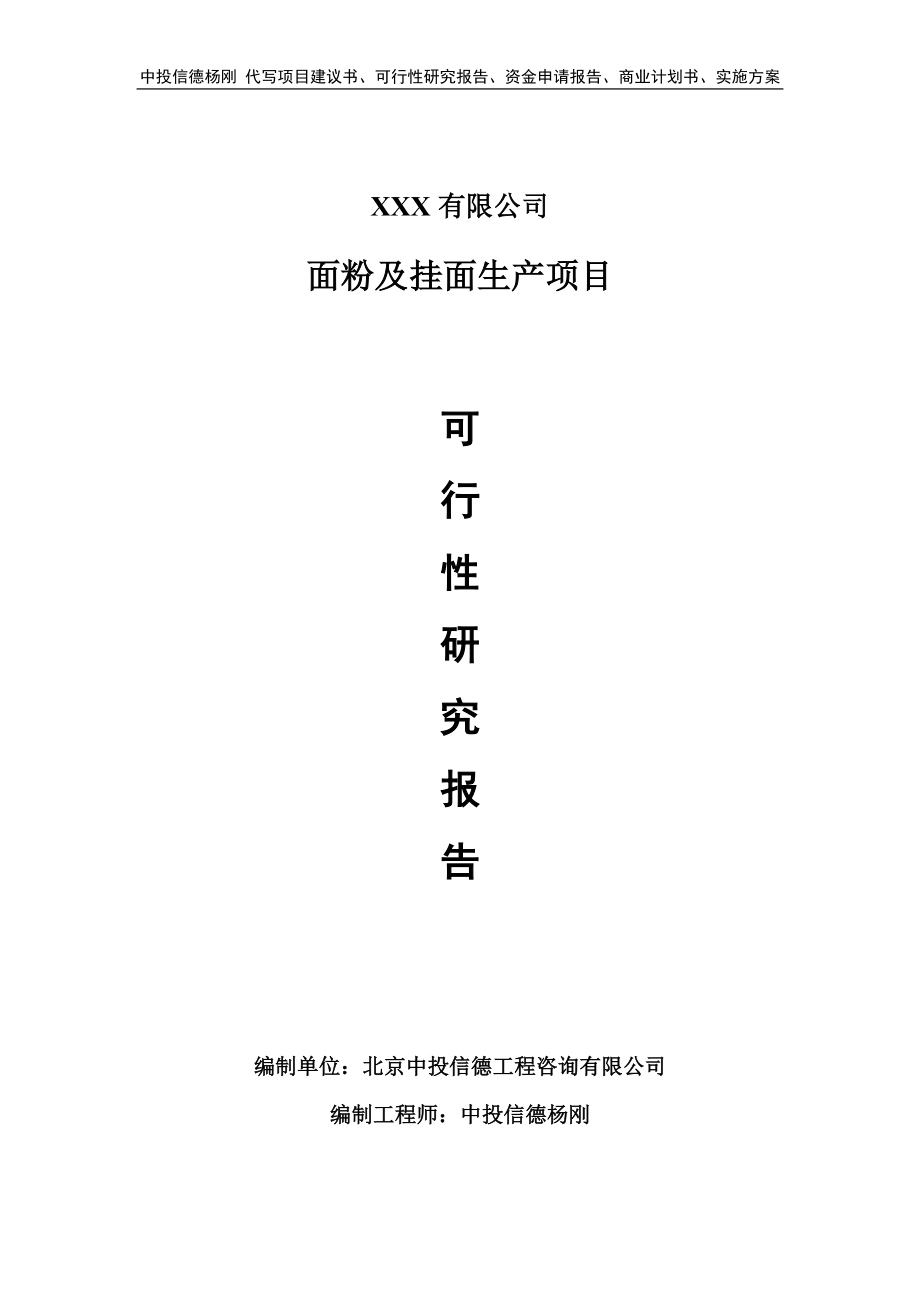 中投信德杨刚 代写项目建议书、可行性研究报告、资金申请报告、商业计划书、实施方案

XXX 有限公司

面粉及挂面生产项目

可

行

性

研

究

报

告

编制单位：北京中投信德工程咨询有限公司

编制工程师：中投信德杨刚